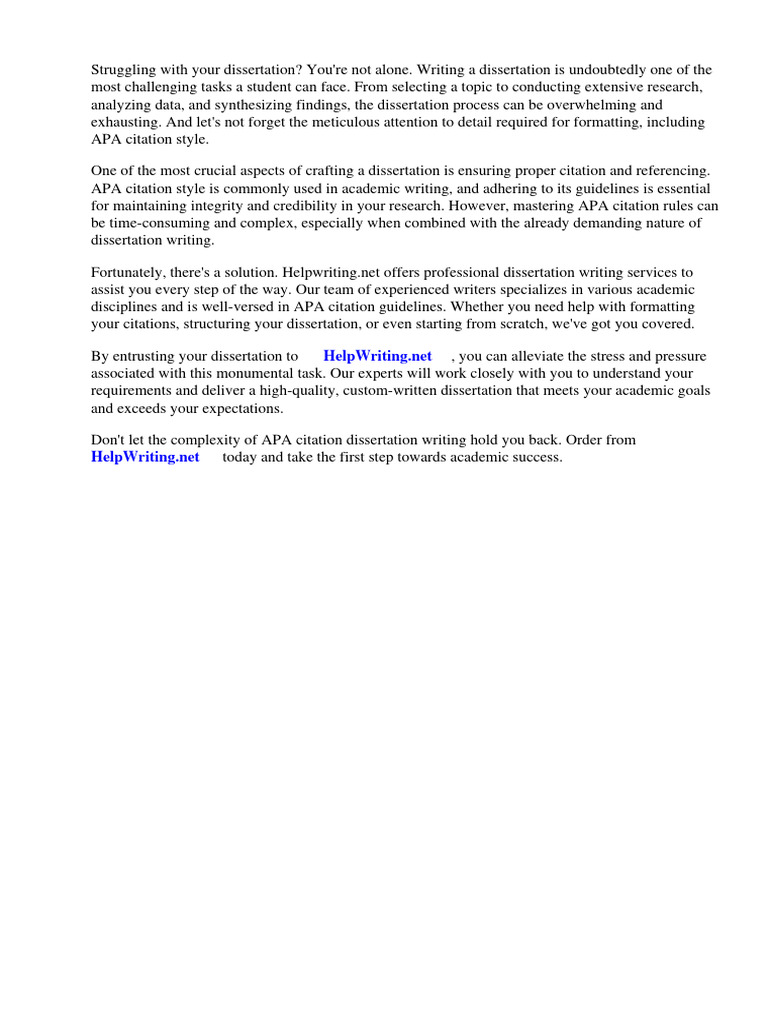 Struggling with your dissertation? You're not alone. Writing a dissertation is undoubtedly one of the most challenging tasks a student can face. From selecting a topic to conducting extensive research, analyzing data, and synthesizing findings, the dissertation process can be overwhelming and exhausting. And let's not forget the meticulous attention to detail required for formatting, including APA citation style.

One of the most crucial aspects of crafting a dissertation is ensuring proper citation and referencing. APA citation style is commonly used in academic writing, and adhering to its guidelines is essential for maintaining integrity and credibility in your research. However, mastering APA citation rules can be time-consuming and complex, especially when combined with the already demanding nature of dissertation writing.

Fortunately, there's a solution. Helpwriting.net offers professional dissertation writing services to assist you every step of the way. Our team of experienced writers specializes in various academic disciplines and is well-versed in APA citation guidelines. Whether you need help with formatting your citations, structuring your dissertation, or even starting from scratch, we've got you covered.

By entrusting your dissertation to HelpWriting.net , you can alleviate the stress and pressure associated with this monumental task. Our experts will work closely with you to understand your requirements and deliver a high-quality, custom-written dissertation that meets your academic goals and exceeds your expectations.

Don't let the complexity of APA citation dissertation writing hold you back. Order from HelpWriting.net today and take the first step towards academic success.